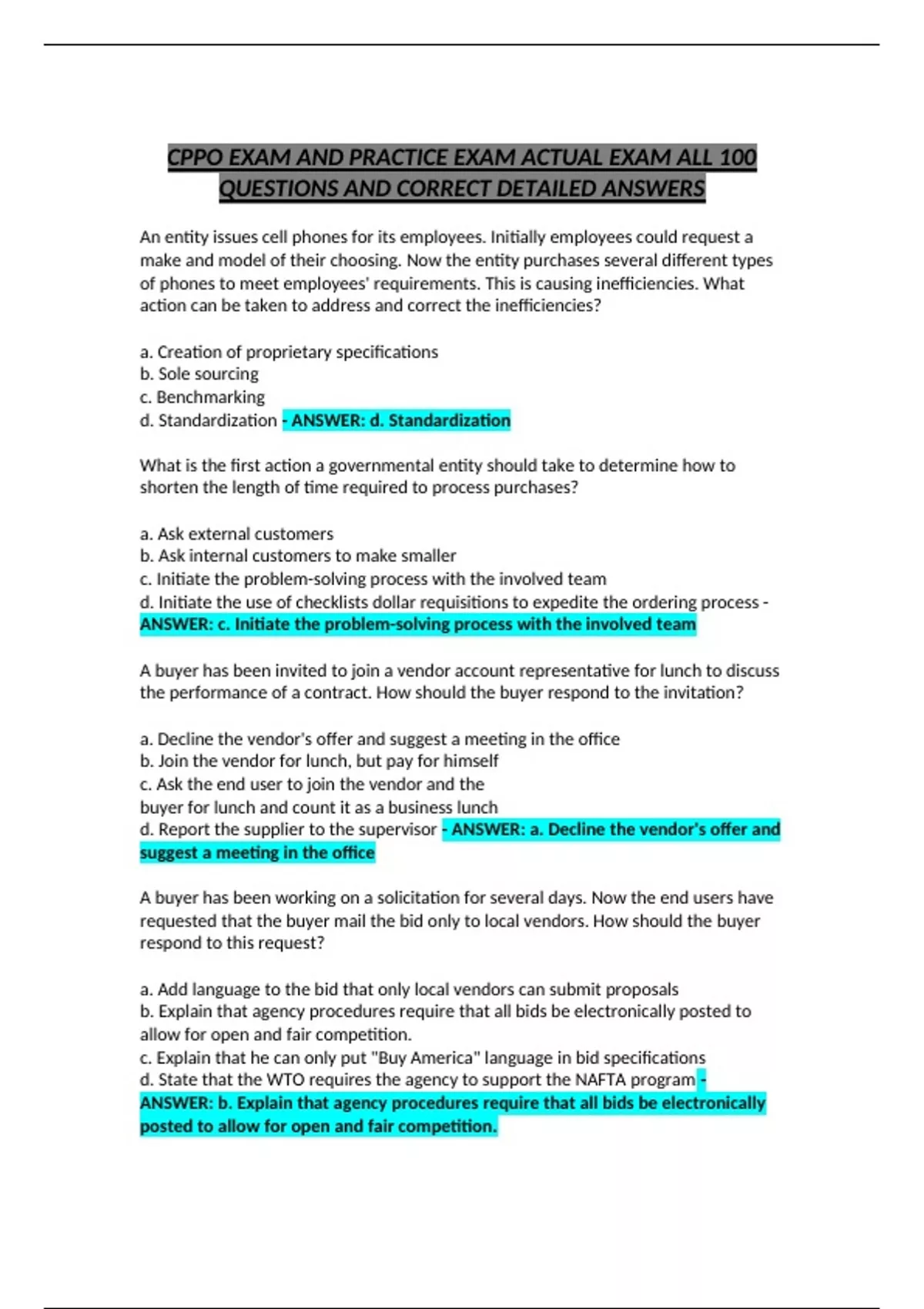 CPPO EXAM AND PRACTICE EXAM ACTUAL EXAM ALL 100 QUESTIONS AND CORRECT DETAILED ANSWERS

An entity issues cell phones for its employees. Initially employees could request a make and model of their choosing. Now the entity purchases several different types of phones to meet employees' requirements. This is causing inefficiencies. What action can be taken to address and correct the inefficiencies?

a. Creation of proprietary specifications
b. Sole sourcing
c. Benchmarking
d. Standardization - ANSWER: d. Standardization

What is the first action a governmental entity should take to determine how to shorten the length of time required to process purchases?

a. Ask external customers
b. Ask internal customers to make smaller
c. Initiate the problem-solving process with the involved team
d. Initiate the use of checklists dollar requisitions to expedite the ordering process - ANSWER: c. Initiate the problem-solving process with the involved team

A buyer has been invited to join a vendor account representative for lunch to discuss the performance of a contract. How should the buyer respond to the invitation?

a. Decline the vendor's offer and suggest a meeting in the office
b. Join the vendor for lunch, but pay for himself
c. Ask the end user to join the vendor and the buyer for lunch and count it as a business lunch
d. Report the supplier to the supervisor - ANSWER: a. Decline the vendor's offer and suggest a meeting in the office

A buyer has been working on a solicitation for several days. Now the end users have requested that the buyer mail the bid only to local vendors. How should the buyer respond to this request?

a. Add language to the bid that only local vendors can submit proposals
b. Explain that agency procedures require that all bids be electronically posted to allow for open and fair competition.
c. Explain that he can only put "Buy America" language in bid specifications
d. State that the WTO requires the agency to support the NAFTA program - ANSWER: b. Explain that agency procedures require that all bids be electronically posted to allow for open and fair competition.